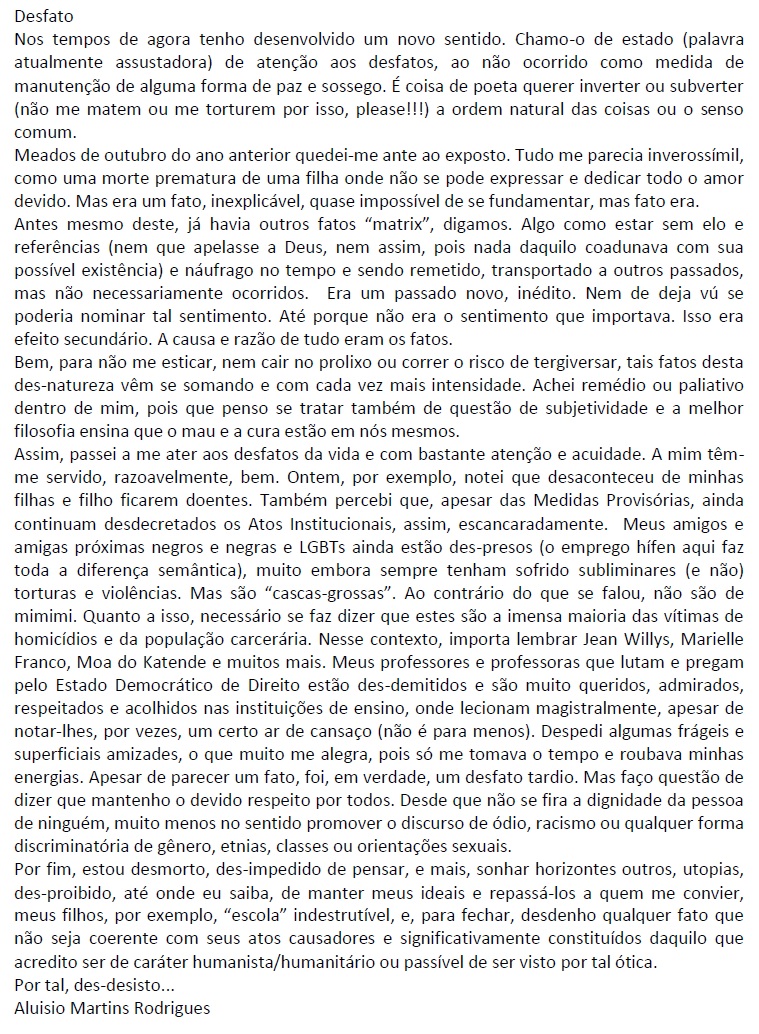 Desfato
Nos tempos de agora tenho desenvolvido um novo sentido. Chamo-o de estado (palavra atualmente assustadora) de atenção aos desfatos, ao não ocorrido como medida de manutenção de alguma forma de paz e sossego. É coisa de poeta querer inverter ou subverter (não me matem ou me torturem por isso, please!!!) a ordem natural das coisas ou o senso comum.
Meados de outubro do ano anterior quedei-me ante ao exposto. Tudo me parecia inverossímil, como uma morte prematura de uma filha onde não se pode expressar e dedicar todo o amor devido. Mas era um fato, inexplicável, quase impossível de se fundamentar, mas fato era.
Antes mesmo deste, já havia outros fatos "matrix", digamos. Algo como estar sem elo e referências (nem que apelasse a Deus, nem assim, pois nada daquilo coadunava com sua possível existência) e náufrago no tempo e sendo remetido, transportado a outros passados, mas não necessariamente ocorridos. Era um passado novo, inédito. Nem de deja vú se poderia nominar tal sentimento. Até porque não era o sentimento que importava. Isso era efeito secundário. A causa e razão de tudo eram os fatos.
Bem, para não me esticar, nem cair no prolixo ou correr o risco de tergiversar, tais fatos desta des-natureza vêm se somando e com cada vez mais intensidade. Achei remédio ou paliativo dentro de mim, pois que penso se tratar também de questão de subjetividade e a melhor filosofia ensina que o mau e a cura estão em nós mesmos.
Assim, passei a me ater aos desfatos da vida e com bastante atenção e acuidade. A mim têm-me servido, razoavelmente, bem. Ontem, por exemplo, notei que desaconteceu de minhas filhas e filho ficarem doentes. Também percebi que, apesar das Medidas Provisórias, ainda continuam desdecretados os Atos Institucionais, assim, escancaradamente. Meus amigos e amigas próximas negros e negras e LGBTs ainda estão des-presos (o emprego hífen aqui faz toda a diferença semântica), muito embora sempre tenham sofrido subliminares (e não) torturas e violências. Mas são "cascas-grossas". Ao contrário do que se falou, não são de mimimi. Quanto a isso, necessário se faz dizer que estes são a imensa maioria das vítimas de homicídios e da população carcerária. Nesse contexto, importa lembrar Jean Willys, Marielle Franco, Moa do Katende e muitos mais. Meus professores e professoras que lutam e pregam pelo Estado Democrático de Direito estão des-demitidos e são muito queridos, admirados, respeitados e acolhidos nas instituições de ensino, onde lecionam magistralmente, apesar de notar-lhes, por vezes, um certo ar de cansaço (não é para menos). Despedi algumas frágeis e superficiais amizades, o que muito me alegra, pois só me tomava o tempo e roubava minhas energias. Apesar de parecer um fato, foi, em verdade, um desfato tardio. Mas faço questão de dizer que mantenho o devido respeito por todos. Desde que não se fira a dignidade da pessoa de ninguém, muito menos no sentido promover o discurso de ódio, racismo ou qualquer forma discriminatória de gênero, etnias, classes ou orientações sexuais.
Por fim, estou desmorto, des-impedido de pensar, e mais, sonhar horizontes outros, utopias, des-proibido, até onde eu saiba, de manter meus ideais e repassá-los a quem me convier, meus filhos, por exemplo, "escola" indestrutível, e, para fechar, desdenho qualquer fato que não seja coerente com seus atos causadores e significativamente constituídos daquilo que acredito ser de caráter humanista/humanitário ou passível de ser visto por tal ótica.
Por tal, des-desisto...
Aluisio Martins Rodrigues